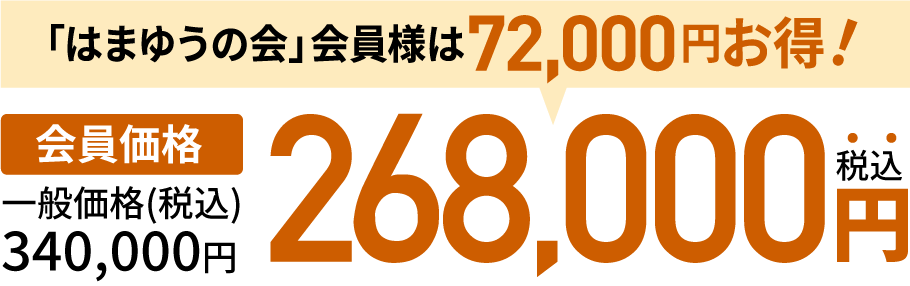 「はまゆうの会」会員様は72,000円お得！

会員価格

一般価格(税込)
340,000円

268,000円 税込